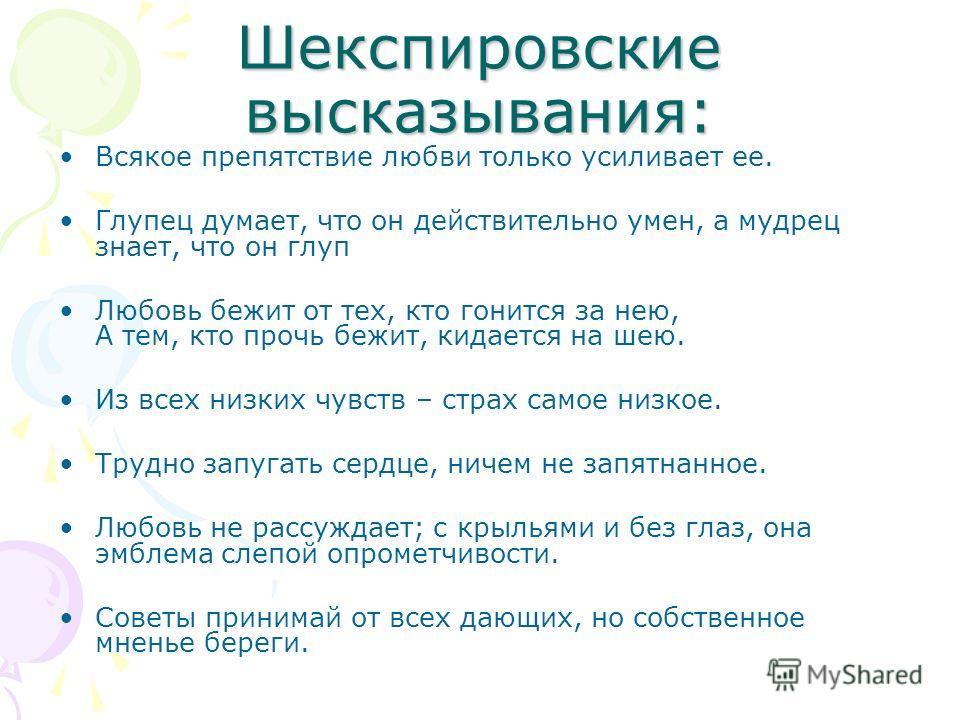 Шекспировские высказывания:

• Всякое препятствие любви только усиливает ее.

• Глупец думает, что он действительно умен, а мудрец знает, что он глуп

• Любовь бежит от тех, кто гонится за нею,
А тем, кто прочь бежит, кидается на шею.

• Из всех низких чувств – страх самое низкое.

• Трудно запугать сердце, ничем не запятнанное.

• Любовь не рассуждает; с крыльями и без глаз, она эмблема слепой опрометчивости.

• Советы принимай от всех дающих, но собственное мненье береги.

MyShared